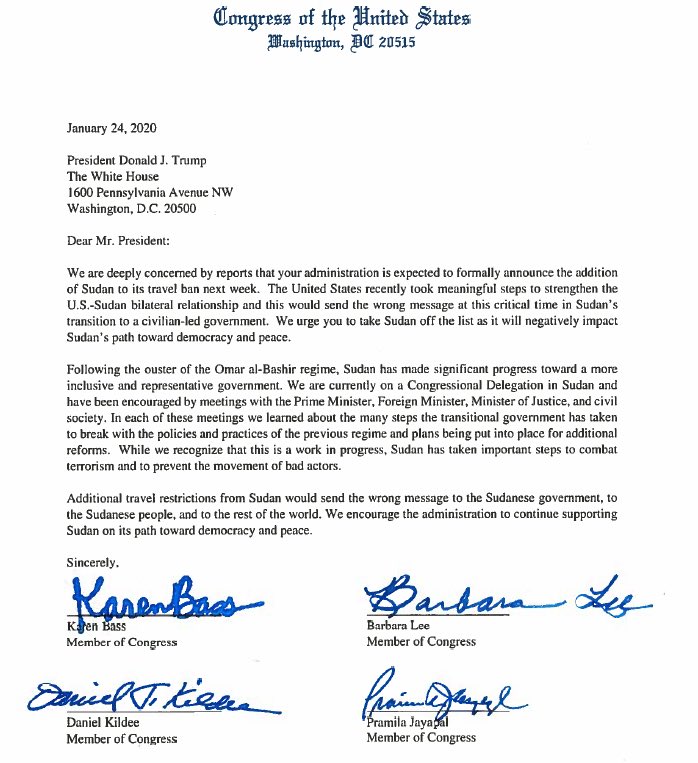 Congress of the United States
Washington, DC 20515

January 24, 2020

President Donald J. Trump
The White House
1600 Pennsylvania Avenue NW
Washington, D.C. 20500

Dear Mr. President:

We are deeply concerned by reports that your administration is expected to formally announce the addition of Sudan to its travel ban next week. The United States recently took meaningful steps to strengthen the U.S.-Sudan bilateral relationship and this would send the wrong message at this critical time in Sudan's transition to a civilian-led government. We urge you to take Sudan off the list as it will negatively impact Sudan's path toward democracy and peace.

Following the ouster of the Omar al-Bashir regime, Sudan has made significant progress toward a more inclusive and representative government. We are currently on a Congressional Delegation in Sudan and have been encouraged by meetings with the Prime Minister, Foreign Minister, Minister of Justice, and civil society. In each of these meetings we learned about the many steps the transitional government has taken to break with the policies and practices of the previous regime and plans being put into place for additional reforms. While we recognize that this is a work in progress, Sudan has taken important steps to combat terrorism and to prevent the movement of bad actors.

Additional travel restrictions from Sudan would send the wrong message to the Sudanese government, to the Sudanese people, and to the rest of the world. We encourage the administration to continue supporting Sudan on its path toward democracy and peace.

Sincerely,

Karen Bass
Karen Bass
Member of Congress

Barbara Lee
Barbara Lee
Member of Congress

Daniel T. Kildee
Daniel Kildee
Member of Congress

Pramila Jayapal
Pramila Jayapal
Member of Congress